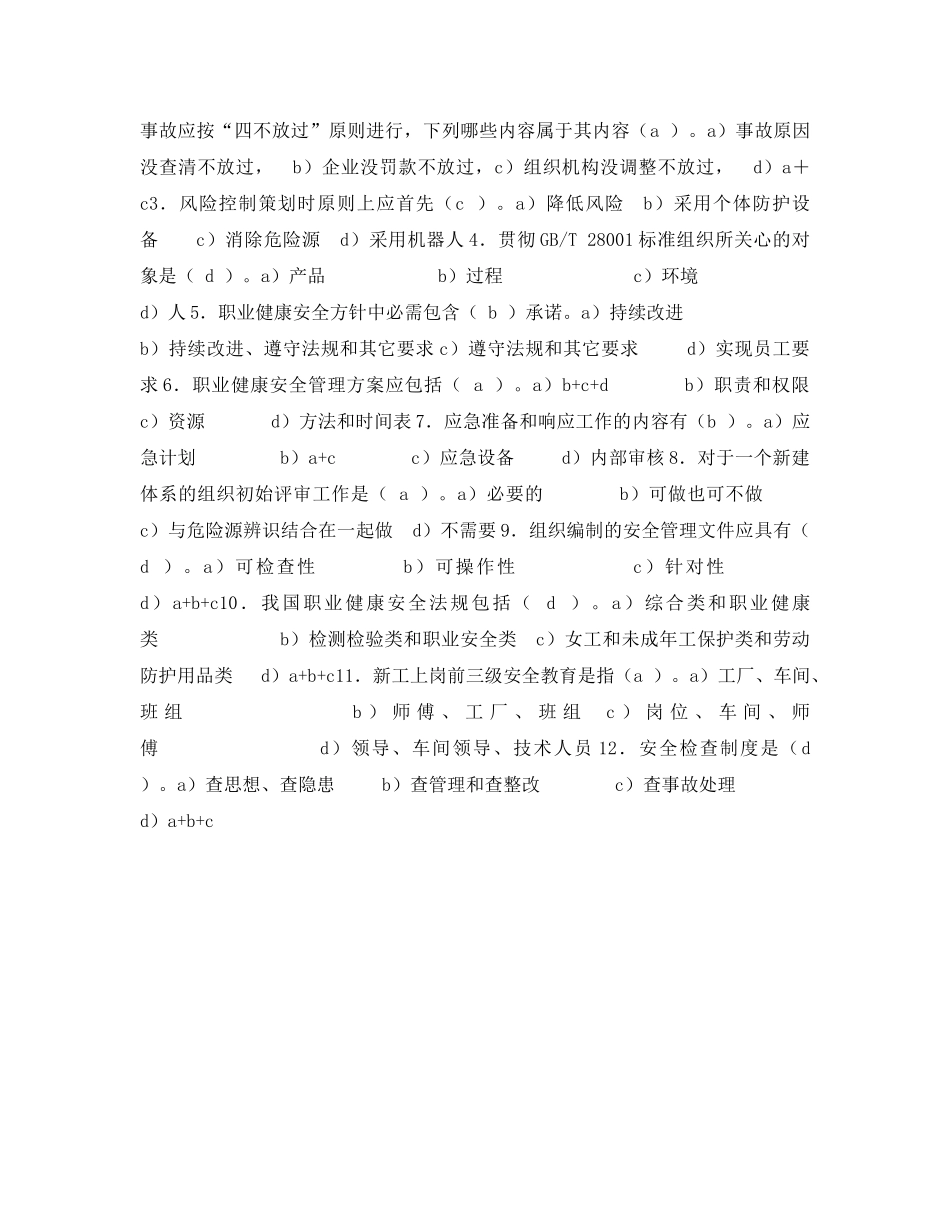 事故应按“四不放过”原则进行，下列哪些内容属于其内容（a ）。a）事故原因没查清不放过， b）企业没罚款不放过，c）组织机构没调整不放过， d）a＋c3．风险控制策划时原则上应首先（c ）。a）降低风险 b）采用个体防护设备 c）消除危险源 d）采用机器人 4．贯彻 GB/T 28001 标准组织所关心的对象是（ d ）。a）产品 b）过程 c）环境 d）人 5．职业健康安全方针中必需包含（ b ）承诺。a）持续改进 b）持续改进、遵守法规和其它要求 c）遵守法规和其它要求 d）实现员工要求 6．职业健康安全管理方案应包括（ a ）。a）b+c+d b）职责和权限 c）资源 d）方法和时间表 7．应急准备和响应工作的内容有（b ）。a）应急计划 b）a+c c）应急设备 d）内部审核 8．对于一个新建体系的组织初始评审工作是（ a ）。a）必要的 b）可做也可不做 c）与危险源辨识结合在一起做 d）不需要 9．组织编制的安全管理文件应具有（ d ）。a）可检查性 b）可操作性 c）针对性 d）a+b+c10．我国职业健康安全法规包括（ d ）。a）综合类和职业健康类 b）检测检验类和职业安全类 c）女工和未成年工保护类和劳动防护用品类 d）a+b+c11．新工上岗前三级安全教育是指（a ）。a）工厂、车间、班组 b）师傅、工厂、班组 c）岗位、车间、师傅 d）领导、车间领导、技术人员 12．安全检查制度是（d ）。a）查思想、查隐患 b）查管理和查整改 c）查事故处理 d）a+b+c